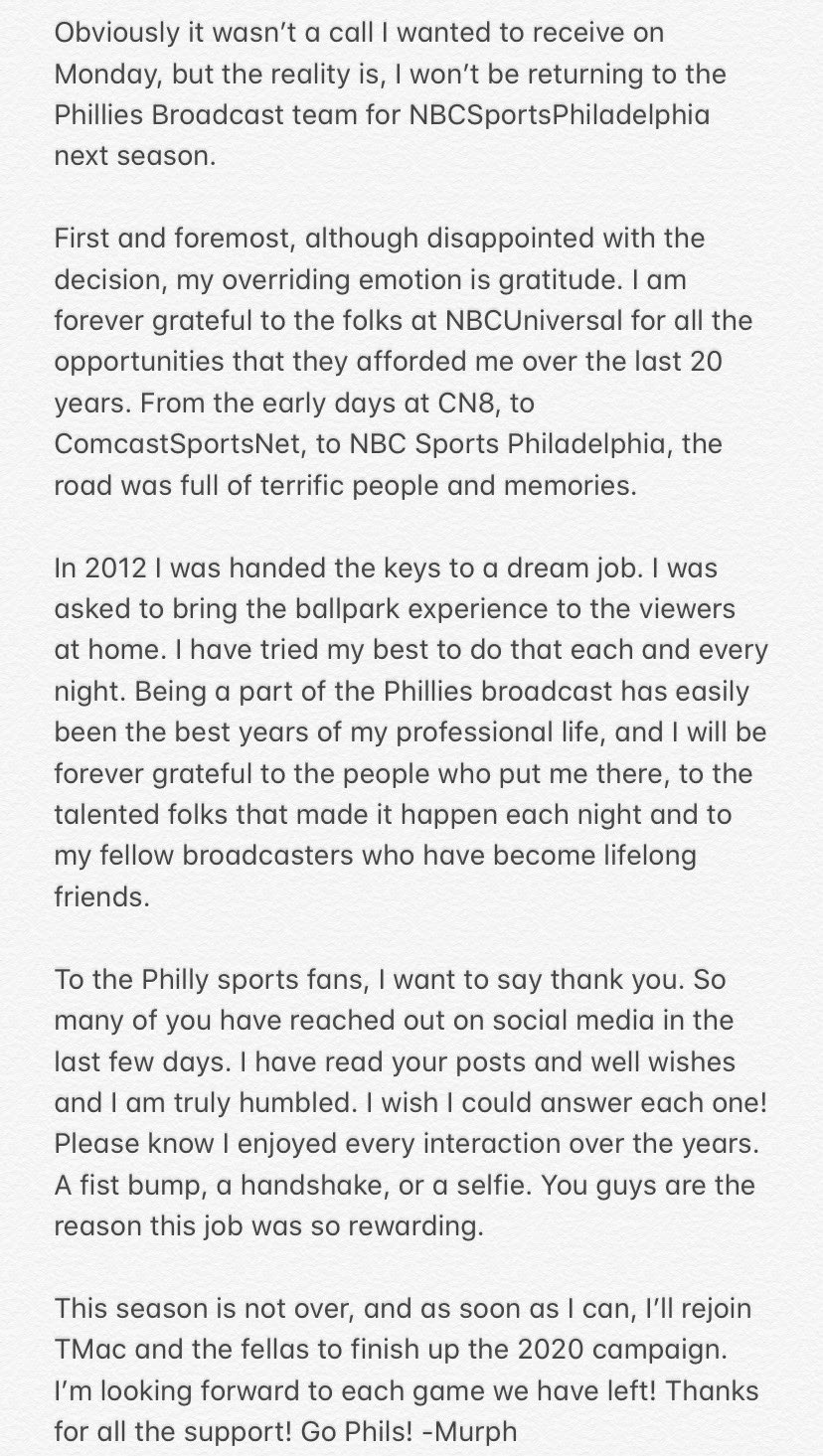 Obviously it wasn't a call I wanted to receive on Monday, but the reality is, I won't be returning to the Phillies Broadcast team for NBCSportsPhiladelphia next season.

First and foremost, although disappointed with the decision, my overriding emotion is gratitude. I am forever grateful to the folks at NBCUniversal for all the opportunities that they afforded me over the last 20 years. From the early days at CN8, to ComcastSportsNet, to NBC Sports Philadelphia, the road was full of terrific people and memories.

In 2012 I was handed the keys to a dream job. I was asked to bring the ballpark experience to the viewers at home. I have tried my best to do that each and every night. Being a part of the Phillies broadcast has easily been the best years of my professional life, and I will be forever grateful to the people who put me there, to the talented folks that made it happen each night and to my fellow broadcasters who have become lifelong friends.

To the Philly sports fans, I want to say thank you. So many of you have reached out on social media in the last few days. I have read your posts and well wishes and I am truly humbled. I wish I could answer each one! Please know I enjoyed every interaction over the years. A fist bump, a handshake, or a selfie. You guys are the reason this job was so rewarding.

This season is not over, and as soon as I can, I'll rejoin TMac and the fellas to finish up the 2020 campaign. I'm looking forward to each game we have left! Thanks for all the support! Go Phils! -Murph